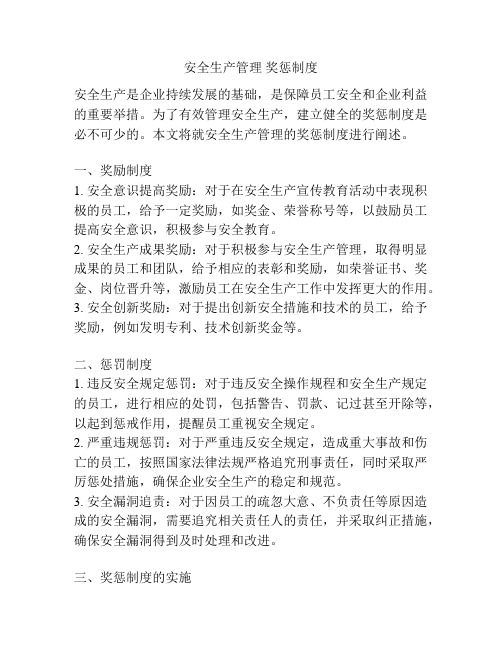 安全生产管理 奖惩制度

安全生产是企业持续发展的基础，是保障员工安全和企业利益的重要举措。为了有效管理安全生产，建立健全的奖惩制度是必不可少的。本文将就安全生产管理的奖惩制度进行阐述。

一、奖励制度
1. 安全意识提高奖励：对于在安全生产宣传教育活动中表现积极的员工，给予一定奖励，如奖金、荣誉称号等，以鼓励员工提高安全意识，积极参与安全教育。
2. 安全生产成果奖励：对于积极参与安全生产管理，取得明显成果的员工和团队，给予相应的表彰和奖励，如荣誉证书、奖金、岗位晋升等，激励员工在安全生产工作中发挥更大的作用。
3. 安全创新奖励：对于提出创新安全措施和技术的员工，给予奖励，例如发明专利、技术创新奖金等。

二、惩罚制度
1. 违反安全规定惩罚：对于违反安全操作规程和安全生产规定的员工，进行相应的处罚，包括警告、罚款、记过甚至开除等，以起到惩戒作用，提醒员工重视安全规定。
2. 严重违规惩罚：对于严重违反安全规定，造成重大事故和伤亡的员工，按照国家法律法规严格追究刑事责任，同时采取严厉惩处措施，确保企业安全生产的稳定和规范。
3. 安全漏洞追责：对于因员工的疏忽大意、不负责任等原因造成的安全漏洞，需要追究相关责任人的责任，并采取纠正措施，确保安全漏洞得到及时处理和改进。

三、奖惩制度的实施